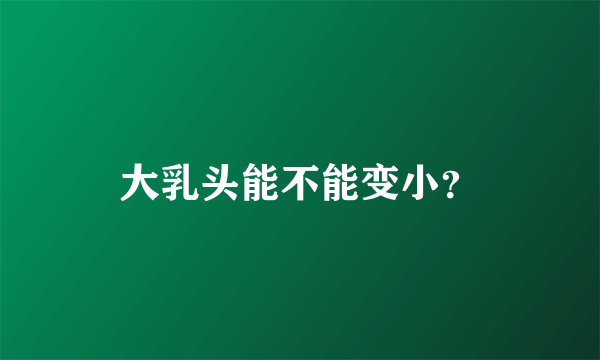 大乳头能不能变小?